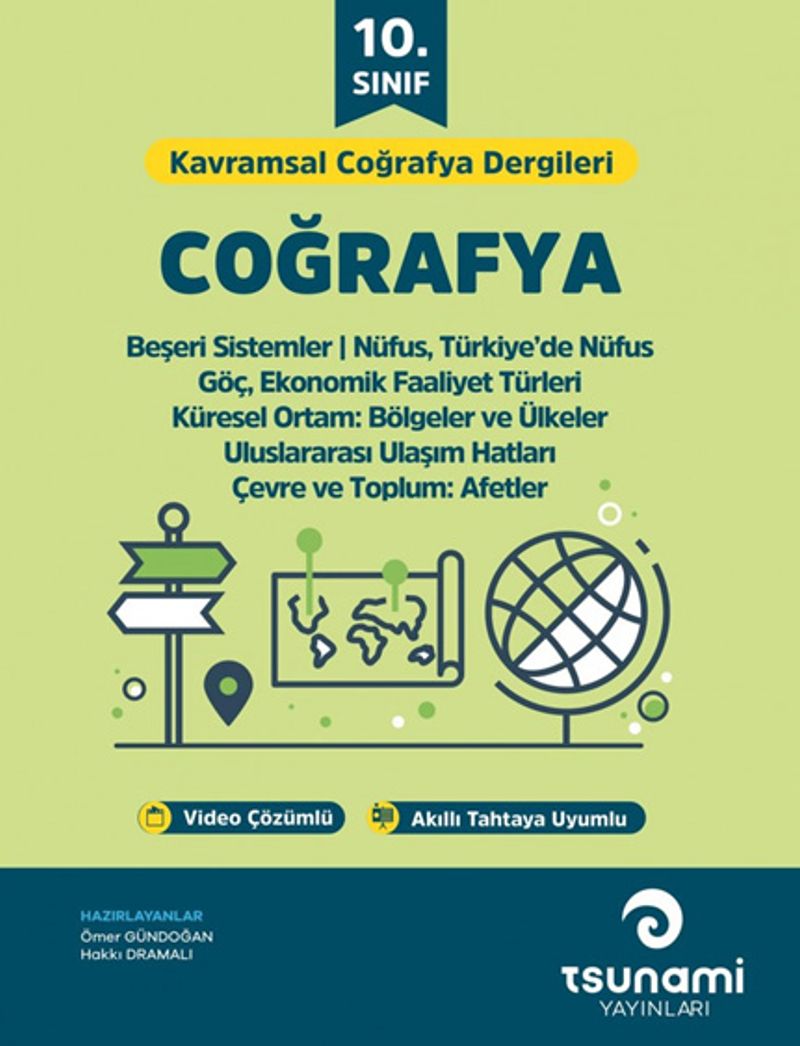 10. SINIF

Kavramsal Coğrafya Dergileri

COĞRAFYA

Beşeri Sistemler | Nüfus, Türkiye'de Nüfus
Göç, Ekonomik Faaliyet Türleri
Küresel Ortam: Bölgeler ve Ülkeler
Uluslararası Ulaşım Hatları
Çevre ve Toplum: Afetler

Video Çözümlü

Akıllı Tahtaya Uyumlu

HAZIRLAYANLAR
Ömer GÜNDOĞAN
Hakkı DRAMALI

tsunami
YAYINLARI